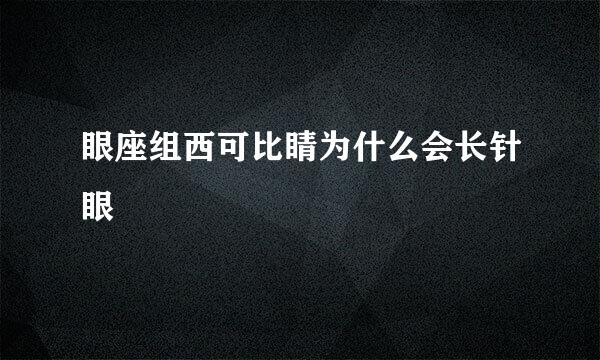 眼座组西可比睛为什么会长针眼